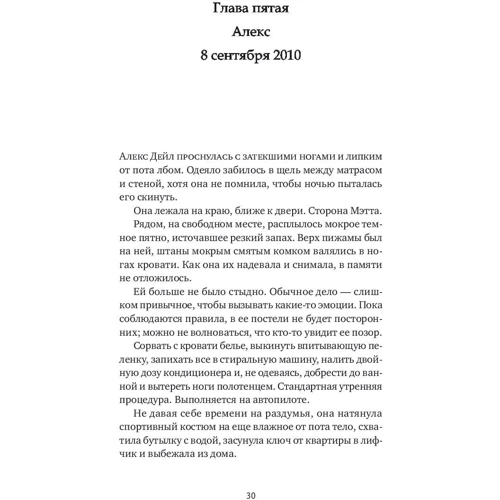 Глава пятая

Алекс

8 сентября 2010

Алекс Дейл проснулась с затекшими ногами и липким от пота лбом. Одеяло забилось в щель между матрасом и стеной, хотя она не помнила, чтобы ночью пыталась его скинуть.

Она лежала на краю, ближе к двери. Сторона Мэтта.

Рядом, на свободном месте, расплылось мокрое темное пятно, источавшее резкий запах. Верх пижамы был на ней, штаны мокрым смятым комком валялись в ногах кровати. Как она их надевала и снимала, в памяти не отложилось.

Ей больше не было стыдно. Обычное дело — слишком привычное, чтобы вызывать какие-то эмоции. Пока соблюдаются правила, в ее постели не будет посторонних; можно не волноваться, что кто-то увидит ее позор.

Сорвать с кровати белье, выкинуть впитывающую пеленку, запихать все в стиральную машину, налить двойную дозу кондиционера и, не одеваясь, добрести до ванной и вытереть ноги полотенцем. Стандартная утренняя процедура. Выполняется на автопилоте.

Не давая себе времени на раздумья, она натянула спортивный костюм на еще влажное от пота тело, схватила бутылку с водой, засунула ключ от квартиры в лифчик и выбежала из дома.

30